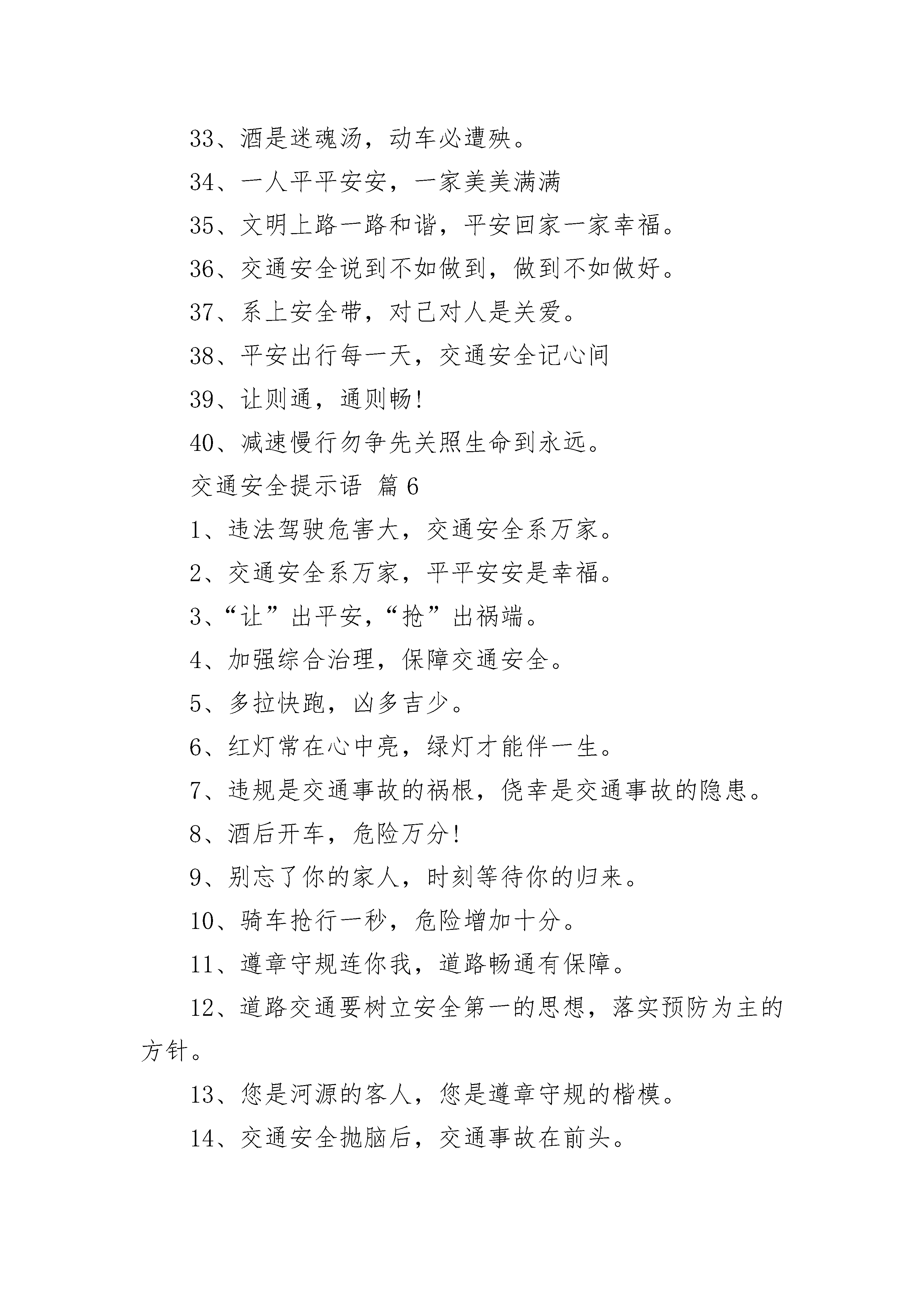 33、酒是迷魂汤，动车必遭殃。

34、一人平平安安，一家美美满满

35、文明上路一路和谐，平安回家一家幸福。

36、交通安全说到不如做到，做到不如做好。

37、系上安全带，对己对人是关爱。

38、平安出行每一天，交通安全记心间

39、让则通，通则畅!

40、减速慢行勿争先关照生命到永远。

交通安全提示语 篇6

1、违法驾驶危害大，交通安全系万家。

2、交通安全系万家，平平安安是幸福。

3、“让”出平安，“抢”出祸端。

4、加强综合治理，保障交通安全。

5、多拉快跑，凶多吉少。

6、红灯常在心中亮，绿灯才能伴一生。

7、违规是交通事故的祸根，侥幸是交通事故的隐患。

8、酒后开车，危险万分!

9、别忘了你的家人，时刻等待你的归来。

10、骑车抢行一秒，危险增加十分。

11、遵章守规连你我，道路畅通有保障。

12、道路交通要树立安全第一的思想，落实预防为主的方针。

13、您是河源的客人，您是遵章守规的楷模。

14、交通安全抛脑后，交通事故在前头。